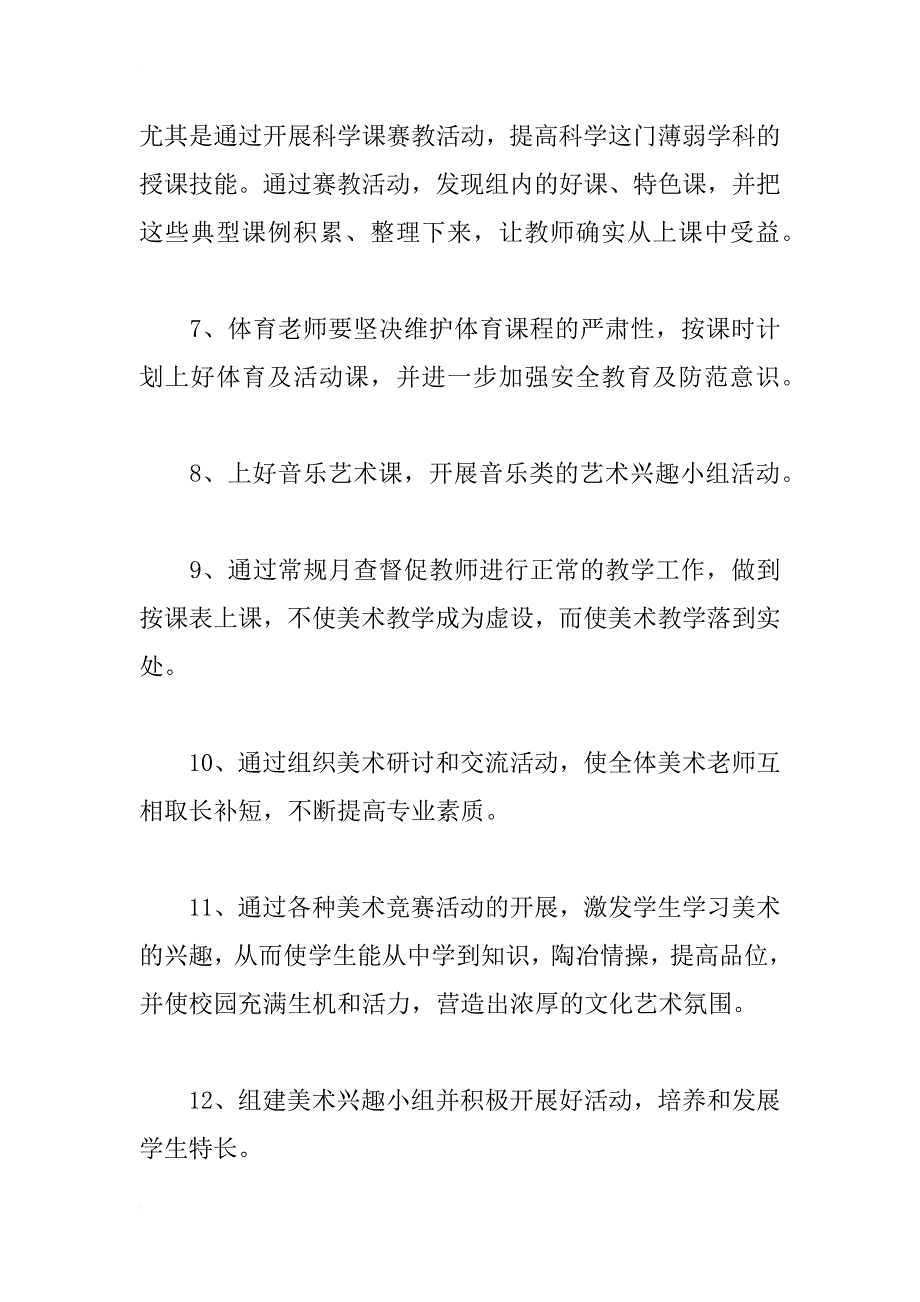 尤其是通过开展科学课赛教活动，提高科学这门薄弱学科的授课技能。通过赛教活动，发现组内的好课、特色课，并把这些典型课例积累、整理下来，让教师确实从上课中受益。

7、体育老师要坚决维护体育课程的严肃性，按课时计划上好体育及活动课，并进一步加强安全教育及防范意识。

8、上好音乐艺术课，开展音乐类的艺术兴趣小组活动。

9、通过常规月查督促教师进行正常的教学工作，做到按课表上课，不使美术教学成为虚设，而使美术教学落到实处。

10、通过组织美术研讨和交流活动，使全体美术老师互相取长补短，不断提高专业素质。

11、通过各种美术竞赛活动的开展，激发学生学习美术的兴趣，从而使学生能从中学到知识，陶冶情操，提高品位，并使校园充满生机和活力，营造出浓厚的文化艺术氛围。

12、组建美术兴趣小组并积极开展好活动，培养和发展学生特长。